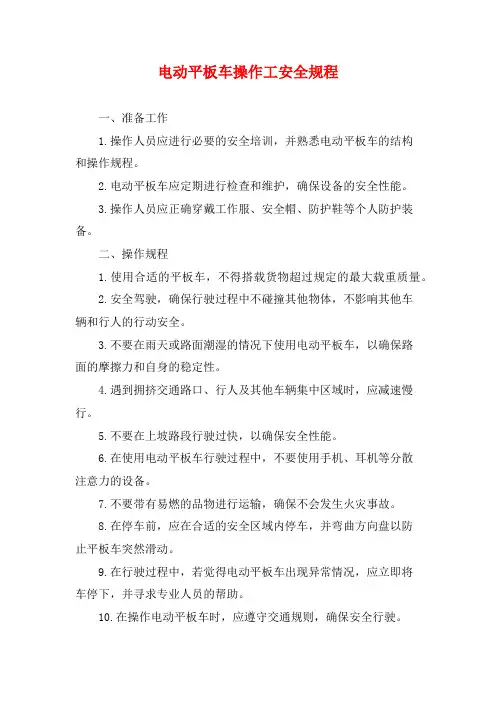 电动平板车操作工安全规程

一、准备工作

1.操作人员应进行必要的安全培训，并熟悉电动平板车的结构和操作规程。

2.电动平板车应定期进行检查和维护，确保设备的安全性能。

3.操作人员应正确穿戴工作服、安全帽、防护鞋等个人防护装备。

二、操作规程

1.使用合适的平板车，不得搭载货物超过规定的最大载重质量。

2.安全驾驶，确保行驶过程中不碰撞其他物体，不影响其他车辆和行人的行动安全。

3.不要在雨天或路面潮湿的情况下使用电动平板车，以确保路面的摩擦力和自身的稳定性。

4.遇到拥挤交通路口、行人及其他车辆集中区域时，应减速慢行。

5.不要在上坡路段行驶过快，以确保安全性能。

6.在使用电动平板车行驶过程中，不要使用手机、耳机等分散注意力的设备。

7.不要带有易燃的品物进行运输，确保不会发生火灾事故。

8.在停车前，应在合适的安全区域内停车，并弯曲方向盘以防止平板车突然滑动。

9.在行驶过程中，若觉得电动平板车出现异常情况，应立即将车停下，并寻求专业人员的帮助。

10.在操作电动平板车时，应遵守交通规则，确保安全行驶。